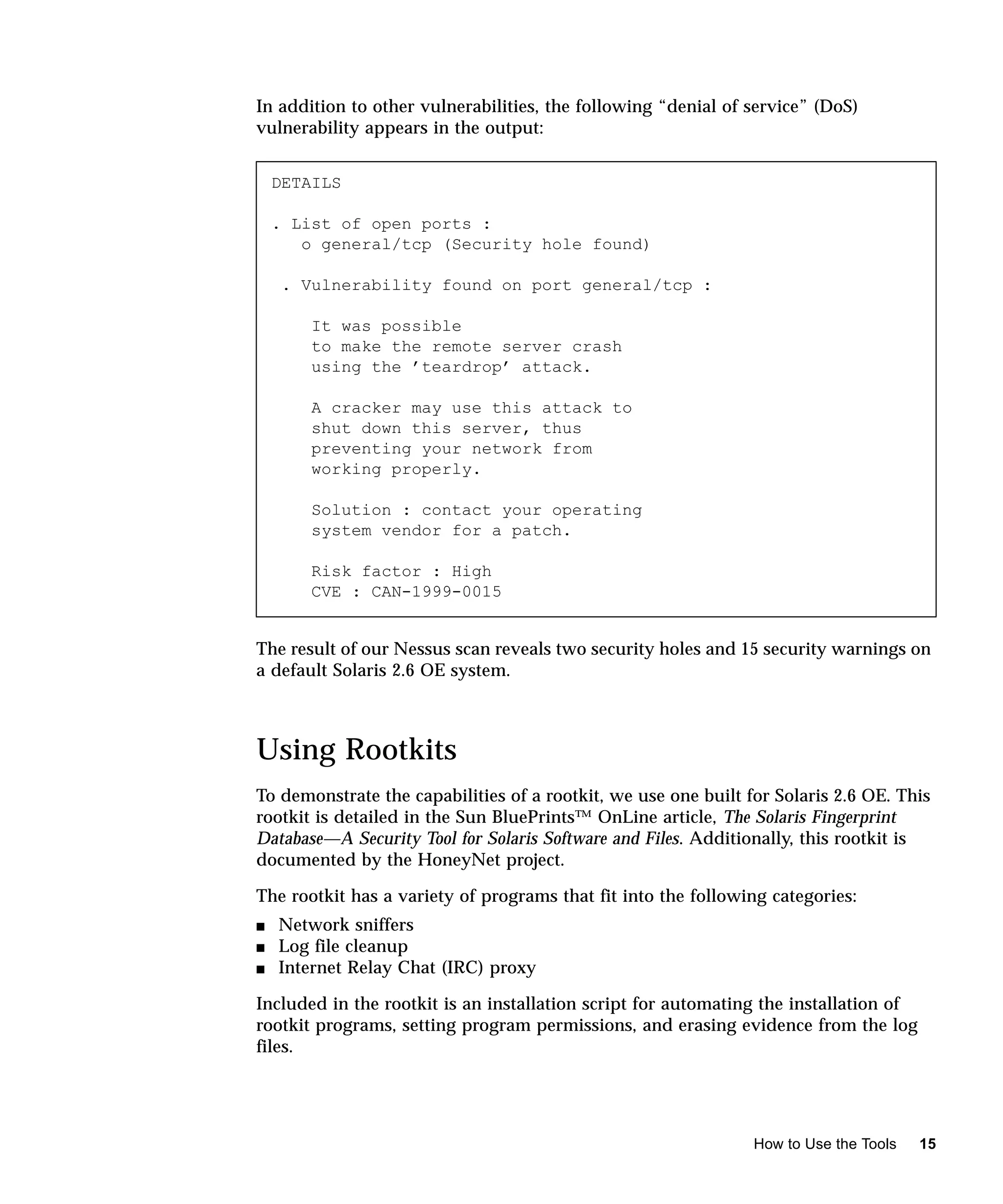 In addition to other vulnerabilities, the following “denial of service” (DoS) vulnerability appears in the output:

DETAILS

. List of open ports :
   o general/tcp (Security hole found)

 . Vulnerability found on port general/tcp :

    It was possible
    to make the remote server crash
    using the ’teardrop’ attack.

    A cracker may use this attack to
    shut down this server, thus
    preventing your network from
    working properly.

    Solution : contact your operating
    system vendor for a patch.

    Risk factor : High
    CVE : CAN-1999-0015

The result of our Nessus scan reveals two security holes and 15 security warnings on a default Solaris 2.6 OE system.

Using Rootkits

To demonstrate the capabilities of a rootkit, we use one built for Solaris 2.6 OE. This rootkit is detailed in the Sun BluePrints™ OnLine article, The Solaris Fingerprint Database—A Security Tool for Solaris Software and Files. Additionally, this rootkit is documented by the HoneyNet project.

The rootkit has a variety of programs that fit into the following categories:

■ Network sniffers
■ Log file cleanup
■ Internet Relay Chat (IRC) proxy

Included in the rootkit is an installation script for automating the installation of rootkit programs, setting program permissions, and erasing evidence from the log files.

How to Use the Tools 15